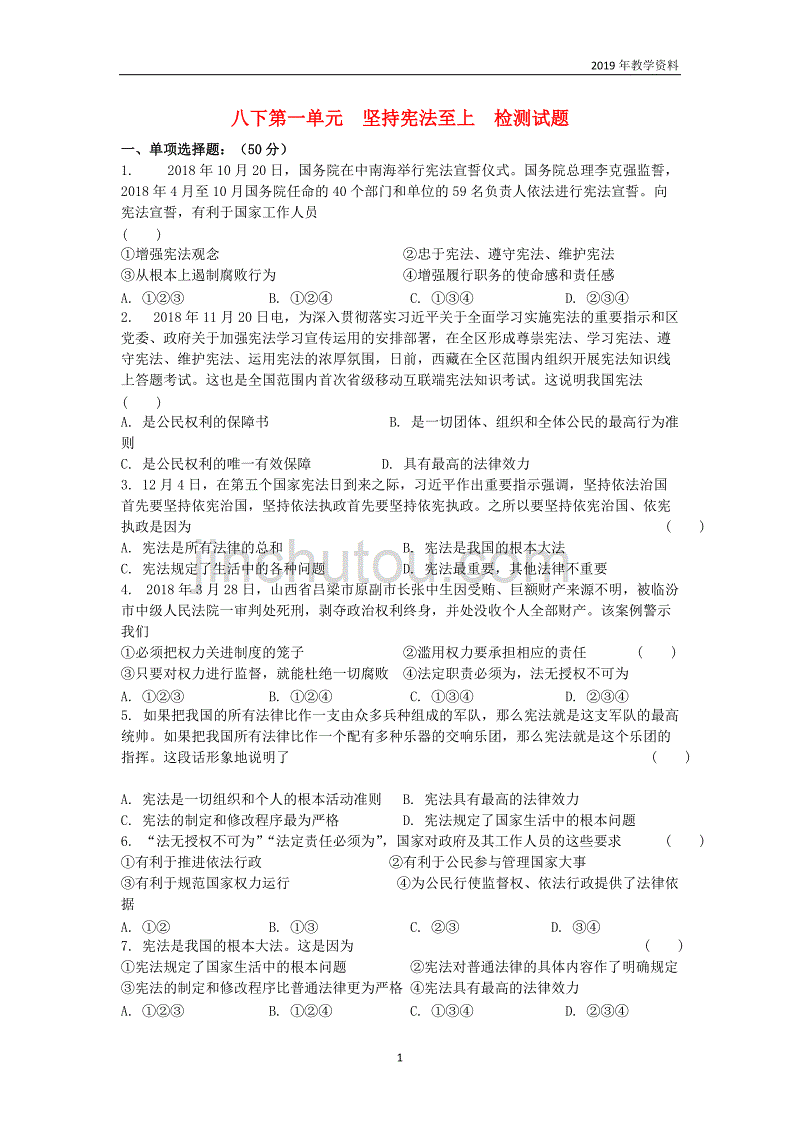 2019 年教学资料

八下第一单元　坚持宪法至上　检测试题

一、单项选择题：（50 分）

1.　　2018 年 10 月 20 日，国务院在中南海举行宪法宣誓仪式。国务院总理李克强监誓，2018 年 4 月至 10 月国务院任命的 40 个部门和单位的 59 名负责人依法进行宪法宣誓。向宪法宣誓，有利于国家工作人员
(　　)
①增强宪法观念　　②忠于宪法、遵守宪法、维护宪法
③从根本上遏制腐败行为　　④增强履行职务的使命感和责任感
A. ①②③　　B. ①②④　　C. ①③④　　D. ②③④

2.　2018 年 11 月 20 日电，为深入贯彻落实习近平关于全面学习实施宪法的重要指示和区党委、政府关于加强宪法学习宣传运用的安排部署，在全区形成尊崇宪法、学习宪法、遵守宪法、维护宪法、运用宪法的浓厚氛围，日前，西藏在全区范围内组织开展宪法知识线上答题考试。这也是全国范围内首次省级移动互联端宪法知识考试。这说明我国宪法
(　　)
A. 是公民权利的保障书　　B. 是一切团体、组织和全体公民的最高行为准则
C. 是公民权利的唯一有效保障　　D. 具有最高的法律效力

3. 12 月 4 日，在第五个国家宪法日到来之际，习近平作出重要指示强调，坚持依法治国首先要坚持依宪治国，坚持依法执政首先要坚持依宪执政。之所以要坚持依宪治国、依宪执政是因为　　(　　)
A. 宪法是所有法律的总和　　B. 宪法是我国的根本大法
C. 宪法规定了生活中的各种问题　　D. 宪法最重要，其他法律不重要

4.　2018 年 3 月 28 日，山西省吕梁市原副市长张中生因受贿、巨额财产来源不明，被临汾市中级人民法院一审判处死刑，剥夺政治权利终身，并处没收个人全部财产。该案例警示我们
①必须把权力关进制度的笼子　　②滥用权力要承担相应的责任　　(　　)
③只要对权力进行监督，就能杜绝一切腐败　　④法定职责必须为，法无授权不可为
A. ①②③　　B. ①②④　　C. ①③④　　D. ②③④

5.　如果把我国的所有法律比作一支由众多兵种组成的军队，那么宪法就是这支军队的最高统帅。如果把我国所有法律比作一个配有多种乐器的交响乐团，那么宪法就是这个乐团的指挥。这段话形象地说明了　　(　　)

A. 宪法是一切组织和个人的根本活动准则　　B. 宪法具有最高的法律效力
C. 宪法的制定和修改程序最为严格　　D. 宪法规定了国家生活中的根本问题

6.　“法无授权不可为”“法定责任必须为”，国家对政府及其工作人员的这些要求　　(　　)
①有利于推进依法行政　　②有利于公民参与管理国家大事
③有利于规范国家权力运行　　④为公民行使监督权、依法行政提供了法律依据
A. ①②　　B. ①③　　C. ②③　　D. ③④

7.　宪法是我国的根本大法。这是因为　　(　　)
①宪法规定了国家生活中的根本问题　　②宪法对普通法律的具体内容作了明确规定
③宪法的制定和修改程序比普通法律更为严格　　④宪法具有最高的法律效力
A. ①②③　　B. ①②④　　C. ①③④　　D. ②③④

1